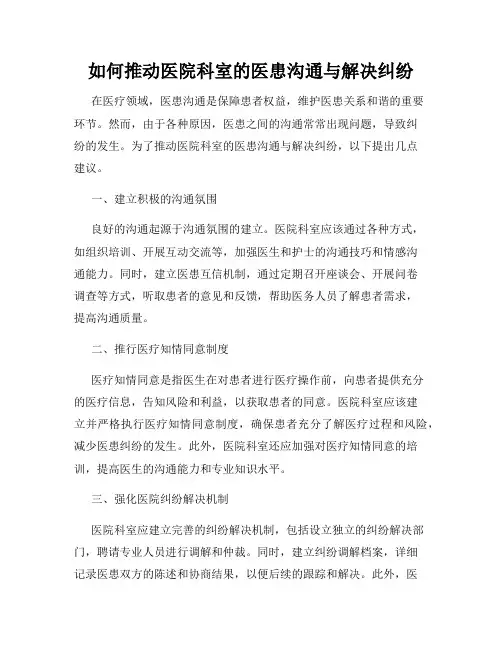 如何推动医院科室的医患沟通与解决纠纷

在医疗领域，医患沟通是保障患者权益，维护医患关系和谐的重要环节。然而，由于各种原因，医患之间的沟通常常出现问题，导致纠纷的发生。为了推动医院科室的医患沟通与解决纠纷，以下提出几点建议。

一、建立积极的沟通氛围

良好的沟通起源于沟通氛围的建立。医院科室应该通过各种方式，如组织培训、开展互动交流等，加强医生和护士的沟通技巧和情感沟通能力。同时，建立医患互信机制，通过定期召开座谈会、开展问卷调查等方式，听取患者的意见和反馈，帮助医务人员了解患者需求，提高沟通质量。

二、推行医疗知情同意制度

医疗知情同意是指医生在对患者进行医疗操作前，向患者提供充分的医疗信息，告知风险和利益，以获取患者的同意。医院科室应该建立并严格执行医疗知情同意制度，确保患者充分了解医疗过程和风险，减少医患纠纷的发生。此外，医院科室还应加强对医疗知情同意的培训，提高医生的沟通能力和专业知识水平。

三、强化医院纠纷解决机制

医院科室应建立完善的纠纷解决机制，包括设立独立的纠纷解决部门，聘请专业人员进行调解和仲裁。同时，建立纠纷调解档案，详细记录医患双方的陈述和协商结果，以便后续的跟踪和解决。此外，医